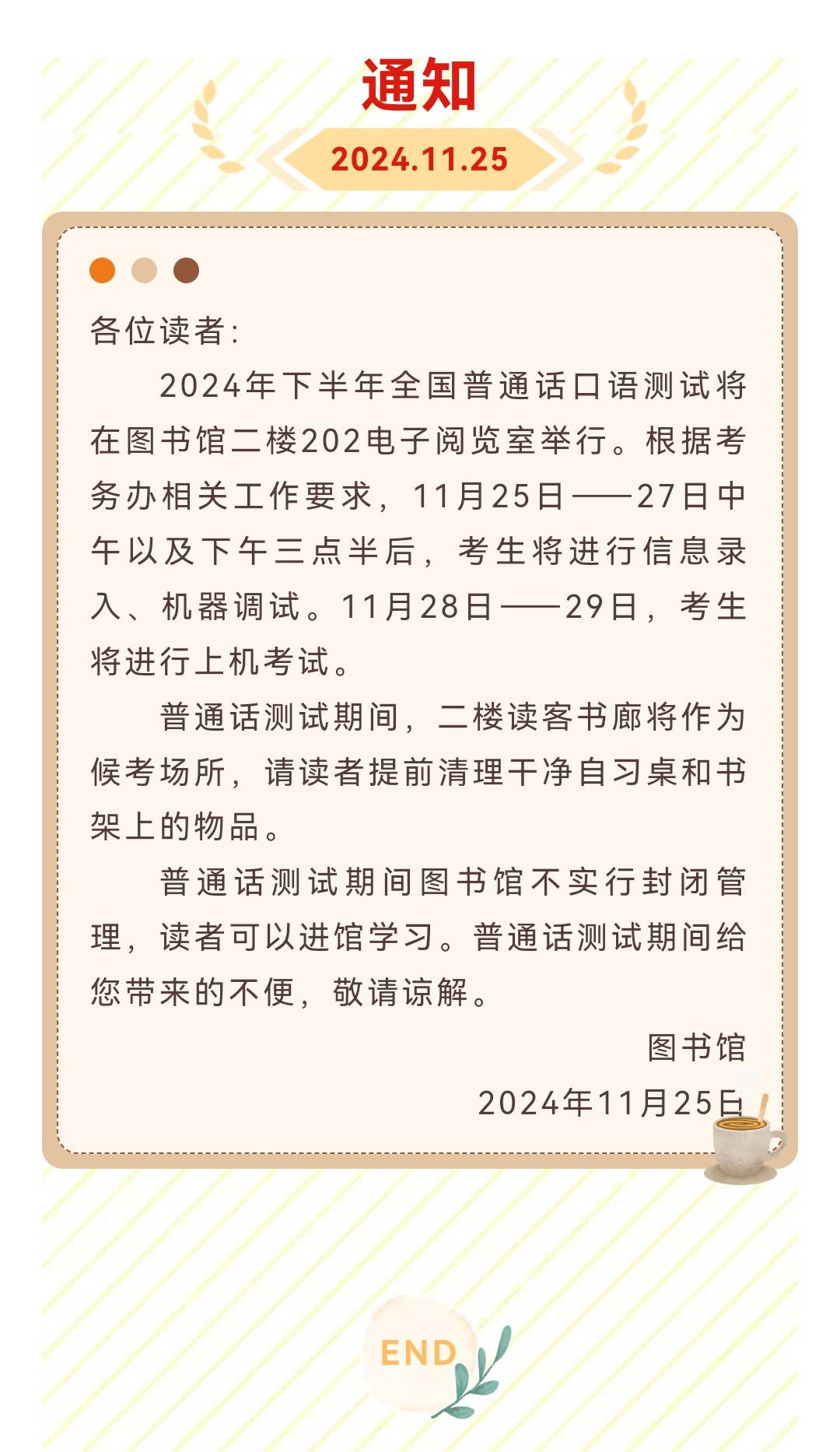 通知

2024.11.25

各位读者:

2024年下半年全国普通话口语测试将在图书馆二楼202电子阅览室举行。根据考务办相关工作要求，11月25日——27日中午以及下午三点半后，考生将进行信息录入、机器调试。11月28日——29日，考生将进行上机考试。

普通话测试期间，二楼读客书廊将作为候考场所，请读者提前清理干净自习桌和书架上的物品。

普通话测试期间图书馆不实行封闭管理，读者可以进馆学习。普通话测试期间给您带来的不便，敬请谅解。

图书馆

2024年11月25日

END